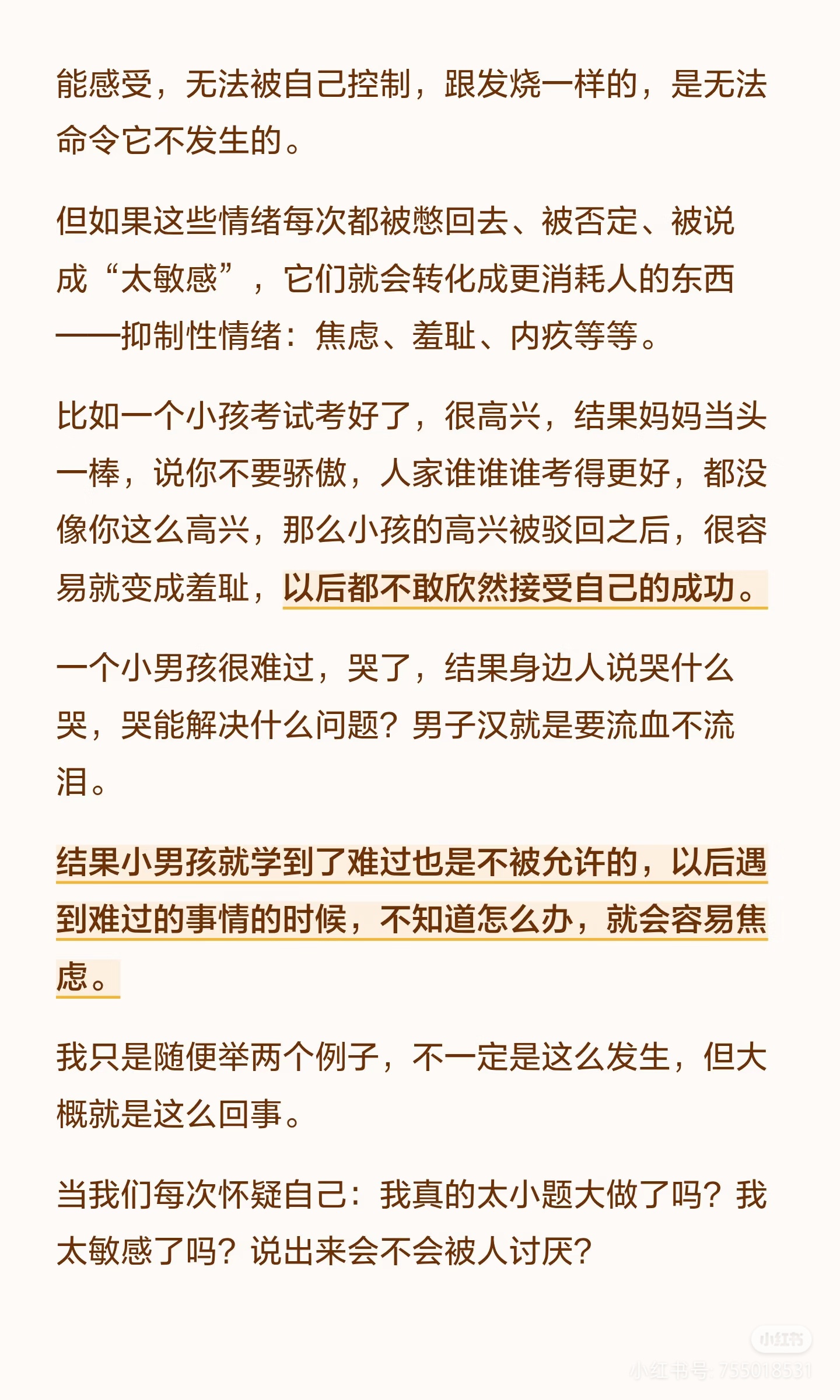 能感受，无法被自己控制，跟发烧一样的，是无法命令它不发生的。

但如果这些情绪每次都被憋回去、被否定、被说成“太敏感”，它们就会转化成更消耗人的东西——抑制性情绪：焦虑、羞耻、内疚等等。

比如一个小孩考试考好了，很高兴，结果妈妈当头一棒，说你不要骄傲，人家谁谁谁考得更好，都没像你这么高兴，那么小孩的高兴被驳回之后，很容易就变成羞耻，以后都不敢欣然接受自己的成功。

一个小男孩很难过，哭了，结果身边人说哭什么哭，哭能解决什么问题？男子汉就是要流血不流泪。

结果小男孩就学到了难过也是不被允许的，以后遇到难过的事情的时候，不知道怎么办，就会容易焦虑。

我只是随便举两个例子，不一定是这么发生，但大概就是这么回事。

当我们每次怀疑自己：我真的太小题大做了吗？我太敏感了吗？说出来会不会被人讨厌？

小红书
小红书号: 755018531